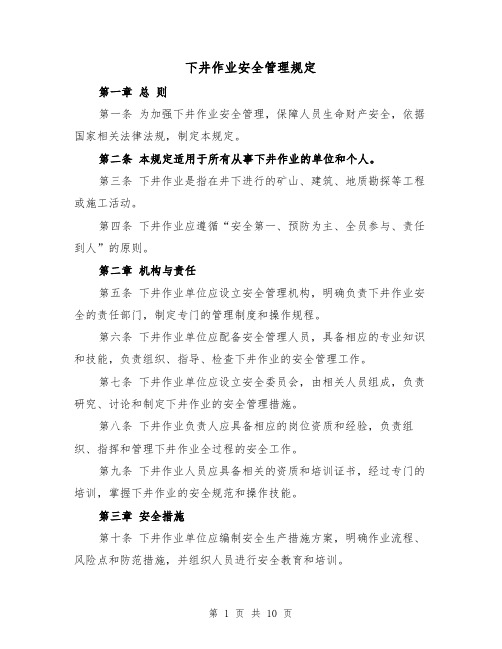 下井作业安全管理规定

第一章 总 则

第一条 为加强下井作业安全管理，保障人员生命财产安全，依据国家相关法律法规，制定本规定。

第二条 本规定适用于所有从事下井作业的单位和个人。

第三条 下井作业是指在井下进行的矿山、建筑、地质勘探等工程或施工活动。

第四条 下井作业应遵循“安全第一、预防为主、全员参与、责任到人”的原则。

第二章 机构与责任

第五条 下井作业单位应设立安全管理机构，明确负责下井作业安全的责任部门，制定专门的管理制度和操作规程。

第六条 下井作业单位应配备安全管理人员，具备相应的专业知识和技能，负责组织、指导、检查下井作业的安全管理工作。

第七条 下井作业单位应设立安全委员会，由相关人员组成，负责研究、讨论和制定下井作业的安全管理措施。

第八条 下井作业负责人应具备相应的岗位资质和经验，负责组织、指挥和管理下井作业全过程的安全工作。

第九条 下井作业人员应具备相关的资质和培训证书，经过专门的培训，掌握下井作业的安全规范和操作技能。

第三章 安全措施

第十条 下井作业单位应编制安全生产措施方案，明确作业流程、风险点和防范措施，并组织人员进行安全教育和培训。

第 1 页 共 10 页